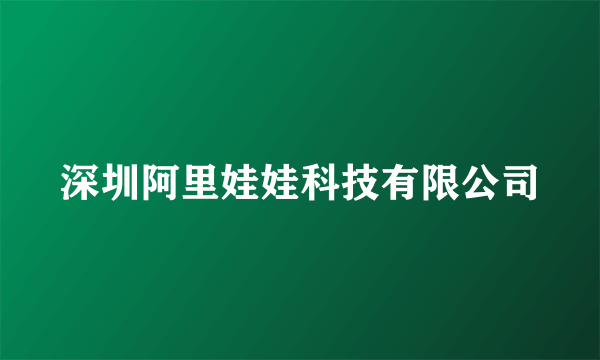 深圳阿里娃娃科技有限公司